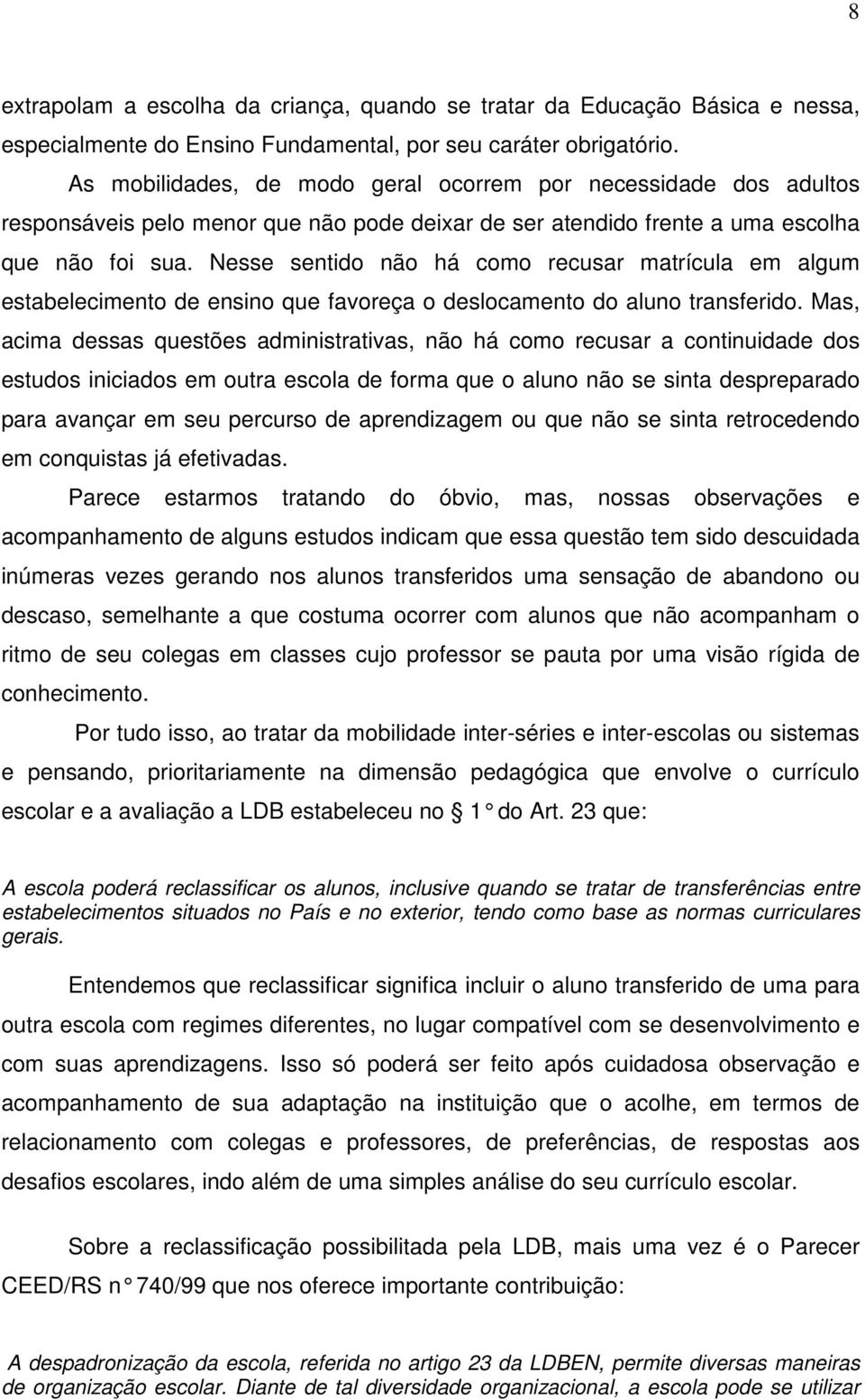 8

extrapolam a escolha da criança, quando se tratar da Educação Básica e nessa, especialmente do Ensino Fundamental, por seu caráter obrigatório.

As mobilidades, de modo geral ocorrem por necessidade dos adultos responsáveis pelo menor que não pode deixar de ser atendido frente a uma escolha que não foi sua. Nesse sentido não há como recusar matrícula em algum estabelecimento de ensino que favoreça o deslocamento do aluno transferido. Mas, acima dessas questões administrativas, não há como recusar a continuidade dos estudos iniciados em outra escola de forma que o aluno não se sinta despreparado para avançar em seu percurso de aprendizagem ou que não se sinta retrocedendo em conquistas já efetivadas.

Parece estarmos tratando do óbvio, mas, nossas observações e acompanhamento de alguns estudos indicam que essa questão tem sido descuidada inúmeras vezes gerando nos alunos transferidos uma sensação de abandono ou descaso, semelhante a que costuma ocorrer com alunos que não acompanham o ritmo de seu colegas em classes cujo professor se pauta por uma visão rígida de conhecimento.

Por tudo isso, ao tratar da mobilidade inter-séries e inter-escolas ou sistemas e pensando, prioritariamente na dimensão pedagógica que envolve o currículo escolar e a avaliação a LDB estabeleceu no § 1° do Art. 23 que:

A escola poderá reclassificar os alunos, inclusive quando se tratar de transferências entre estabelecimentos situados no País e no exterior, tendo como base as normas curriculares gerais.

Entendemos que reclassificar significa incluir o aluno transferido de uma para outra escola com regimes diferentes, no lugar compatível com se desenvolvimento e com suas aprendizagens. Isso só poderá ser feito após cuidadosa observação e acompanhamento de sua adaptação na instituição que o acolhe, em termos de relacionamento com colegas e professores, de preferências, de respostas aos desafios escolares, indo além de uma simples análise do seu currículo escolar.

Sobre a reclassificação possibilitada pela LDB, mais uma vez é o Parecer CEED/RS n° 740/99 que nos oferece importante contribuição:

A despadronização da escola, referida no artigo 23 da LDBEN, permite diversas maneiras de organização escolar. Diante de tal diversidade organizacional, a escola pode se utilizar